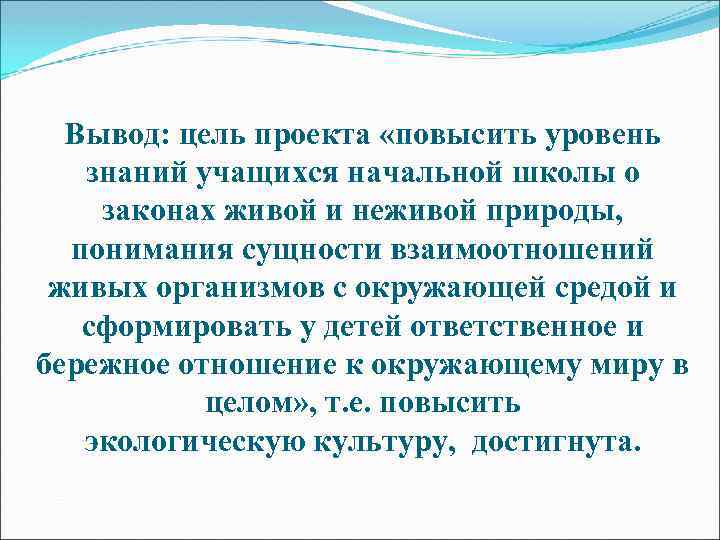 Вывод: цель проекта «повысить уровень знаний учащихся начальной школы о законах живой и неживой природы, понимания сущности взаимоотношений живых организмов с окружающей средой и сформировать у детей ответственное и бережное отношение к окружающему миру в целом», т.е. повысить экологическую культуру, достигнута.